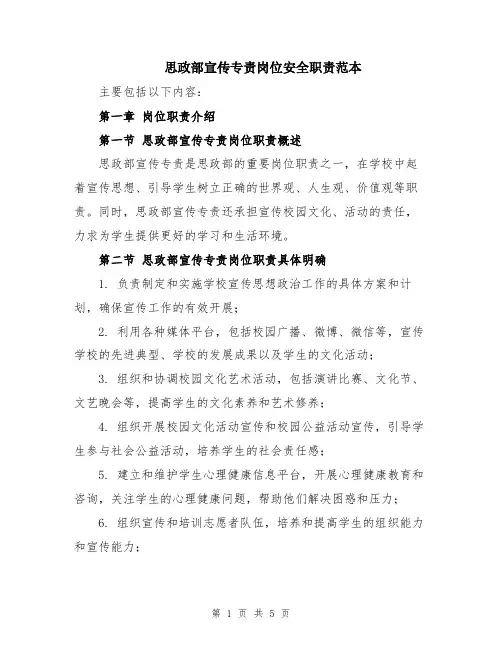 思政部宣传专责岗位安全职责范本

主要包括以下内容：

第一章 岗位职责介绍

第一节 思政部宣传专责岗位职责概述

思政部宣传专责是思政部的重要岗位职责之一，在学校中起着宣传思想、引导学生树立正确的世界观、人生观、价值观等职责。同时，思政部宣传专责还承担宣传校园文化、活动的责任，力求为学生提供更好的学习和生活环境。

第二节 思政部宣传专责岗位职责具体明确

1. 负责制定和实施学校宣传思想政治工作的具体方案和计划，确保宣传工作的有效开展；

2. 利用各种媒体平台，包括校园广播、微博、微信等，宣传学校的先进典型、学校的发展成果以及学生的文化活动；

3. 组织和协调校园文化艺术活动，包括演讲比赛、文化节、文艺晚会等，提高学生的文化素养和艺术修养；

4. 组织开展校园文化活动宣传和校园公益活动宣传，引导学生参与社会公益活动，培养学生的社会责任感；

5. 建立和维护学生心理健康信息平台，开展心理健康教育和咨询，关注学生的心理健康问题，帮助他们解决困惑和压力；

6. 组织宣传和培训志愿者队伍，培养和提高学生的组织能力和宣传能力；

第 1 页 共 5 页